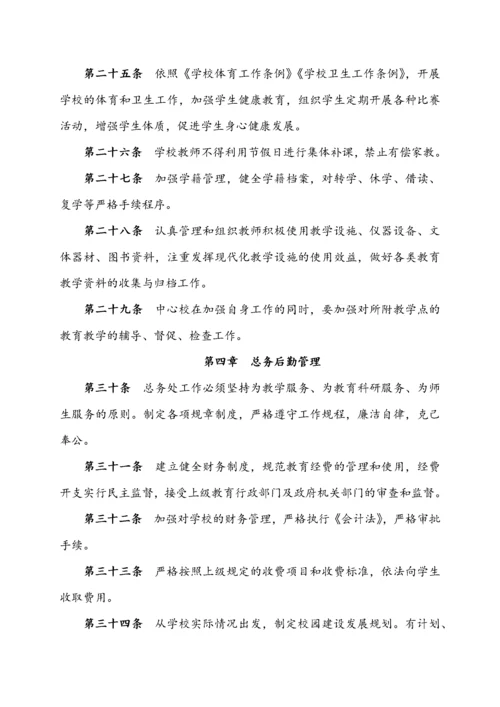 第二十五条　依照《学校体育工作条例》《学校卫生工作条例》，开展学校的体育和卫生工作，加强学生健康教育，组织学生定期开展各种比赛活动，增强学生体质，促进学生身心健康发展。

第二十六条　学校教师不得利用节假日进行集体补课，禁止有偿家教。

第二十七条　加强学籍管理，健全学籍档案，对转学、休学、借读、复学等严格手续程序。

第二十八条　认真管理和组织教师积极使用教学设施、仪器设备、文体器材、图书资料，注重发挥现代化教学设施的使用效益，做好各类教育教学资料的收集与归档工作。

第二十九条　中心校在加强自身工作的同时，要加强对所附教学点的教育教学的辅导、督促、检查工作。

第四章　总务后勤管理

第三十条　总务处工作必须坚持为教学服务、为教育科研服务、为师生服务的原则。制定各项规章制度，严格遵守工作规程，廉洁自律，克己奉公。

第三十一条　建立健全财务制度，规范教育经费的管理和使用，经费开支实行民主监督，接受上级教育行政部门及政府机关部门的审查和监督。

第三十二条　加强对学校的财务管理，严格执行《会计法》，严格审批手续。

第三十三条　严格按照上级规定的收费项目和收费标准，依法向学生收取费用。

第三十四条　从学校实际情况出发，制定校园建设发展规划。有计划、